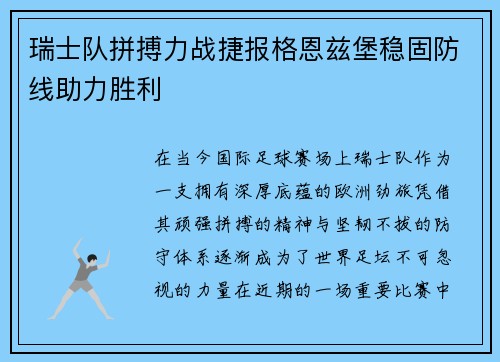 瑞士队拼搏力战捷报格恩兹堡稳固防线助力胜利

在当今国际足球赛场上瑞士队作为一支拥有深厚底蕴的欧洲劲旅凭借其顽强拼搏的精神与坚韧不拔的防守体系逐渐成为了世界足坛不可忽视的力量在近期的一场重要比赛中